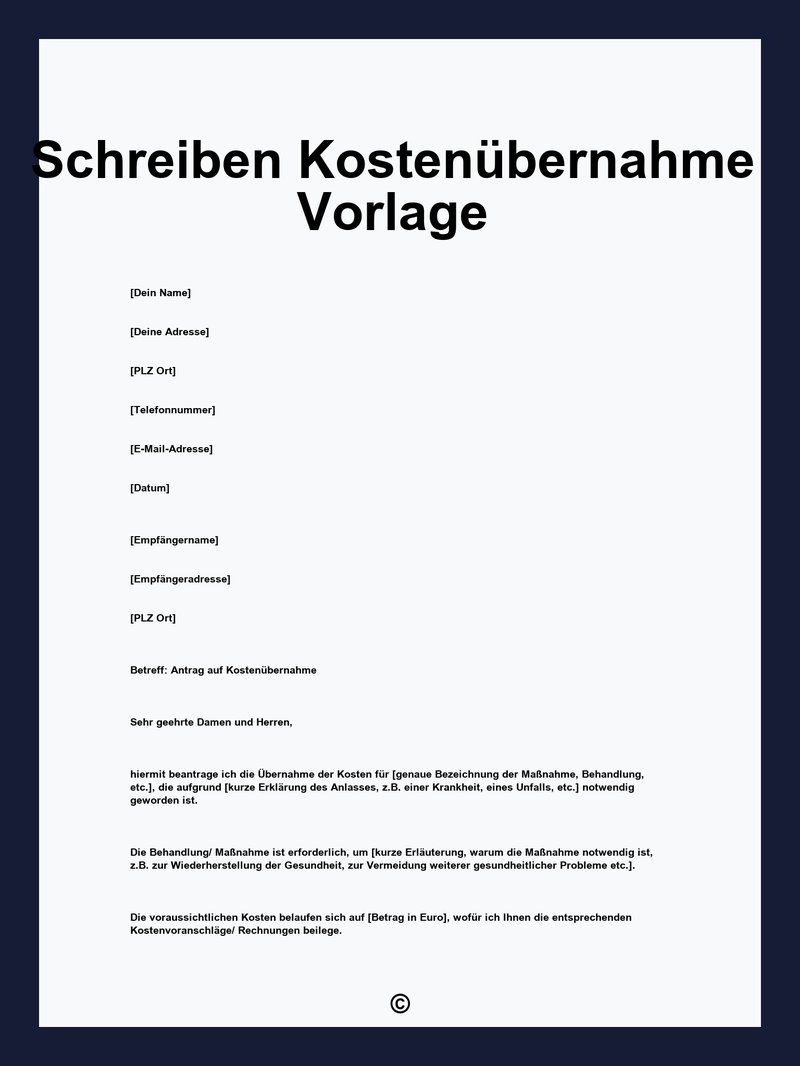 Schreiben Kostenübernahme Vorlage

[Dein Name]

[Deine Adresse]

[PLZ Ort]

[Telefonnummer]

[E-Mail-Adresse]

[Datum]

[Empfängername]

[Empfängeradresse]

[PLZ Ort]

Betreff: Antrag auf Kostenübernahme

Sehr geehrte Damen und Herren,

hiermit beantrage ich die Übernahme der Kosten für [genaue Bezeichnung der Maßnahme, Behandlung, etc.], die aufgrund [kurze Erklärung des Anlasses, z.B. einer Krankheit, eines Unfalls, etc.] notwendig geworden ist.

Die Behandlung/ Maßnahme ist erforderlich, um [kurze Erläuterung, warum die Maßnahme notwendig ist, z.B. zur Wiederherstellung der Gesundheit, zur Vermeidung weiterer gesundheitlicher Probleme etc.].

Die voraussichtlichen Kosten belaufen sich auf [Betrag in Euro], wofür ich Ihnen die entsprechenden Kostenvoranschläge/ Rechnungen beilege.

©